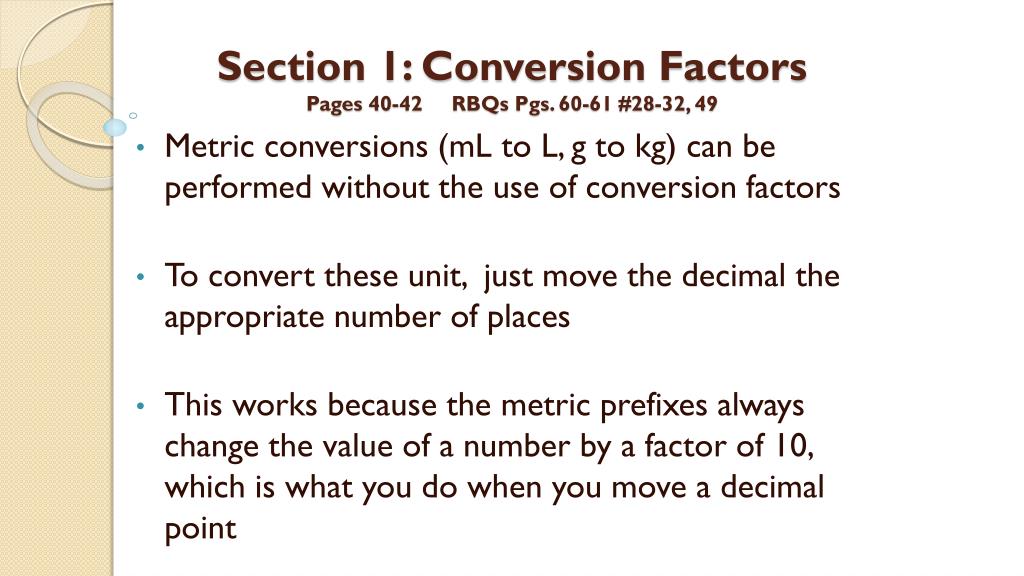 Section 1: Conversion Factors
Pages 40-42 RBQs Pgs. 60-61 #28-32, 49

• Metric conversions (mL to L, g to kg) can be performed without the use of conversion factors

• To convert these unit, just move the decimal the appropriate number of places

• This works because the metric prefixes always change the value of a number by a factor of 10, which is what you do when you move a decimal point